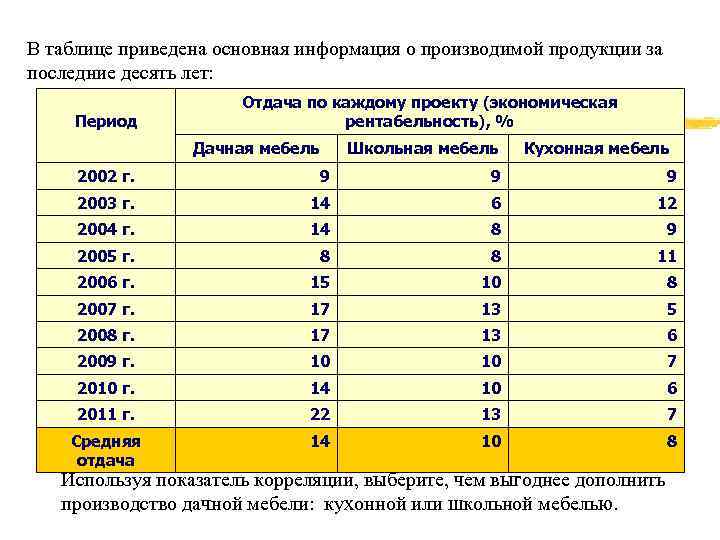 В таблице приведена основная информация о производимой продукции за последние десять лет:

| Период | Отдача по каждому проекту (экономическая рентабельность), % | | |
|---|---|---|---|
| | Дачная мебель | Школьная мебель | Кухонная мебель |
| 2002 г. | 9 | 9 | 9 |
| 2003 г. | 14 | 6 | 12 |
| 2004 г. | 14 | 8 | 9 |
| 2005 г. | 8 | 8 | 11 |
| 2006 г. | 15 | 10 | 8 |
| 2007 г. | 17 | 13 | 5 |
| 2008 г. | 17 | 13 | 6 |
| 2009 г. | 10 | 10 | 7 |
| 2010 г. | 14 | 10 | 6 |
| 2011 г. | 22 | 13 | 7 |
| Средняя отдача | 14 | 10 | 8 |

Используя показатель корреляции, выберите, чем выгоднее дополнить производство дачной мебели: кухонной или школьной мебелью.